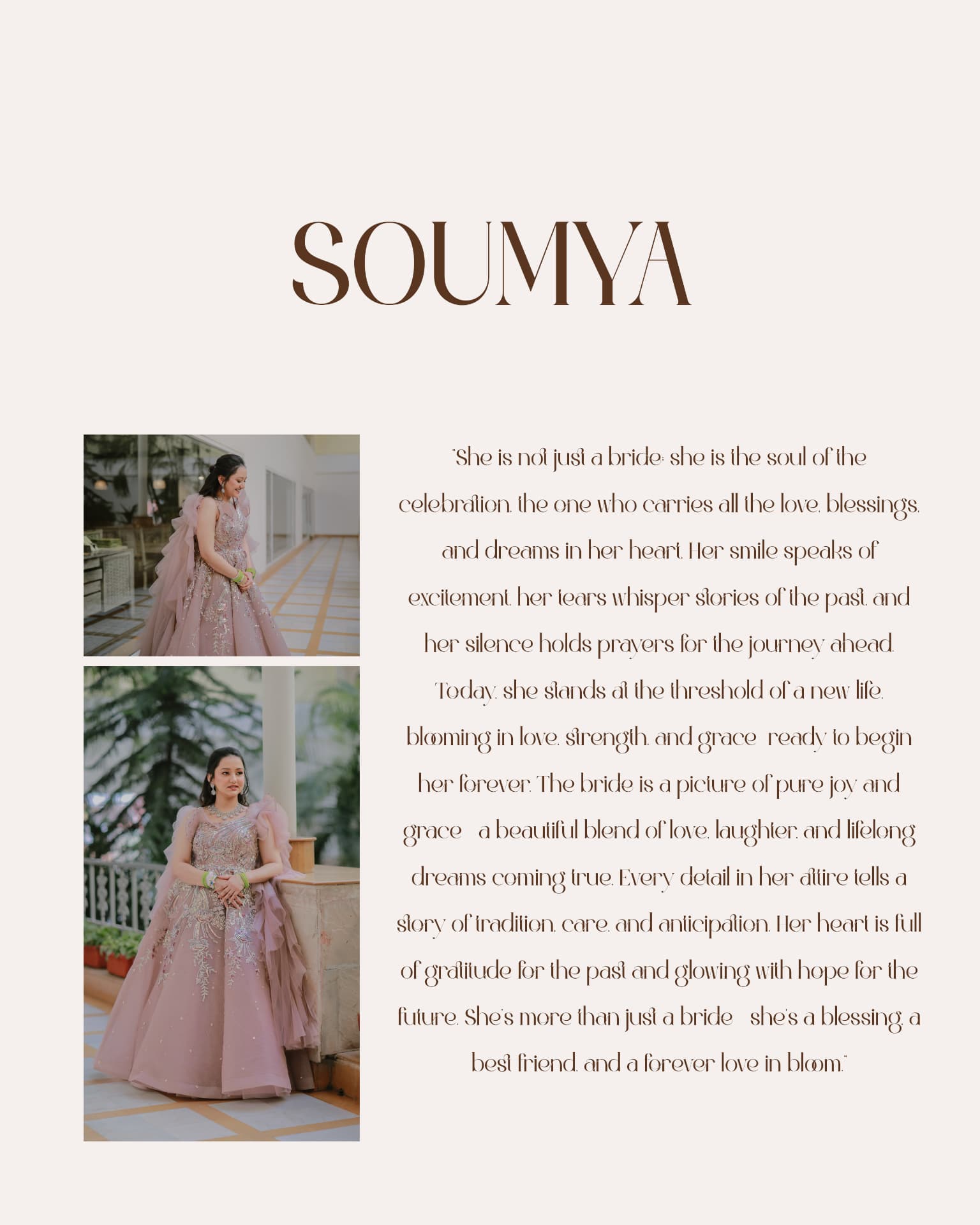 SOUMYA

"She is not just a bride; she is the soul of the celebration, the one who carries all the love, blessings, and dreams in her heart. Her smile speaks of excitement, her tears whisper stories of the past, and her silence holds prayers for the journey ahead. Today, she stands at the threshold of a new life, blooming in love, strength, and grace ready to begin her forever. The bride is a picture of pure joy and grace a beautiful blend of love, laughter, and lifelong dreams coming true. Every detail in her attire tells a story of tradition, care, and anticipation. Her heart is full of gratitude for the past and glowing with hope for the future. She's more than just a bride she's a blessing, a best friend, and a forever love in bloom."